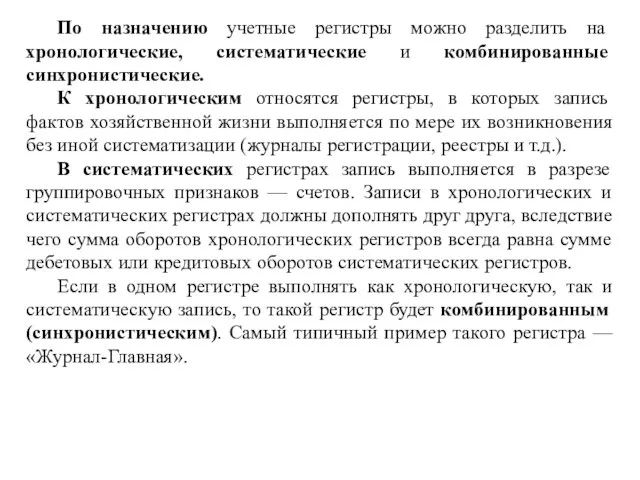 По назначению учетные регистры можно разделить на хронологические, систематические и комбинированные синхронистические.

К хронологическим относятся регистры, в которых запись фактов хозяйственной жизни выполняется по мере их возникновения без иной систематизации (журналы регистрации, реестры и т.д.).

В систематических регистрах запись выполняется в разрезе группировочных признаков — счетов. Записи в хронологических и систематических регистрах должны дополнять друг друга, вследствие чего сумма оборотов хронологических регистров всегда равна сумме дебетовых или кредитовых оборотов систематических регистров.

Если в одном регистре выполнять как хронологическую, так и систематическую запись, то такой регистр будет комбинированным (синхронистическим). Самый типичный пример такого регистра — «Журнал-Главная».